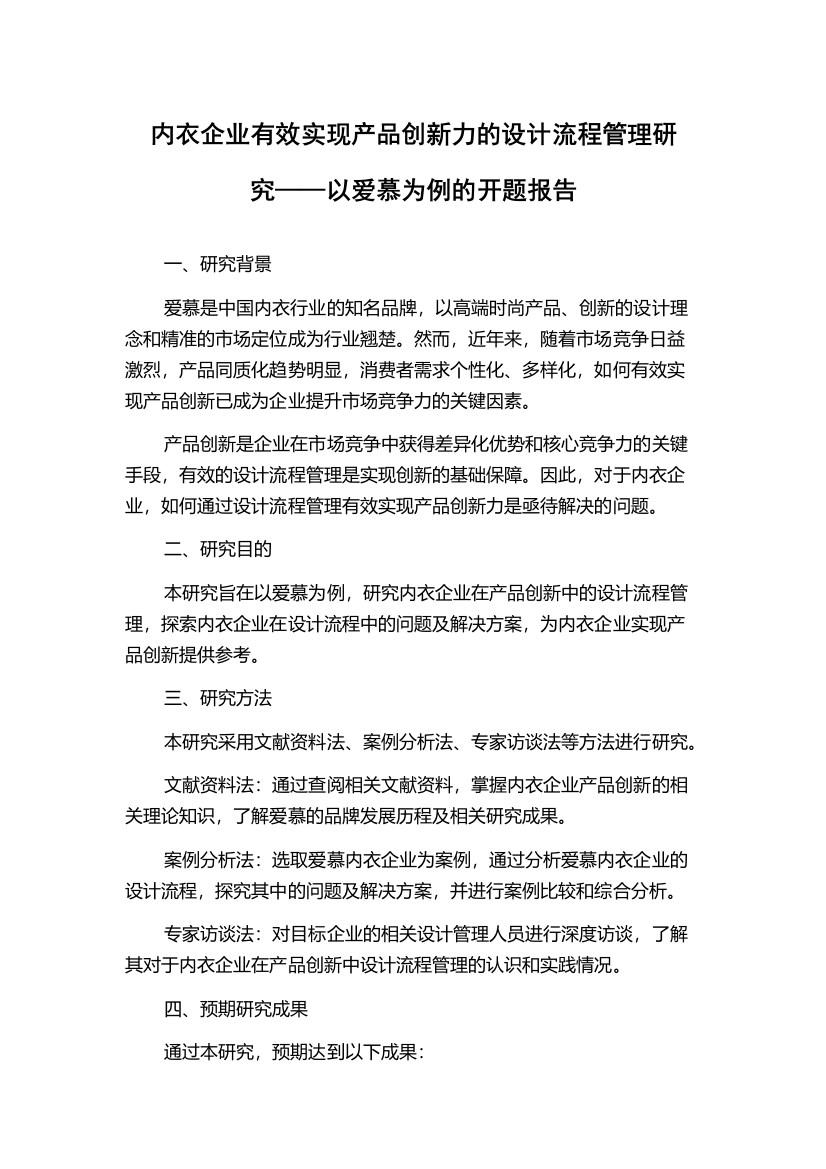 内衣企业有效实现产品创新力的设计流程管理研究——以爱慕为例的开题报告

一、研究背景

爱慕是中国内衣行业的知名品牌，以高端时尚产品、创新的设计理念和精准的市场定位成为行业翘楚。然而，近年来，随着市场竞争日益激烈，产品同质化趋势明显，消费者需求个性化、多样化，如何有效实现产品创新已成为企业提升市场竞争力的关键因素。

产品创新是企业在市场竞争中获得差异化优势和核心竞争力的关键手段，有效的设计流程管理是实现创新的基础保障。因此，对于内衣企业，如何通过设计流程管理有效实现产品创新力是亟待解决的问题。

二、研究目的

本研究旨在以爱慕为例，研究内衣企业在产品创新中的设计流程管理，探索内衣企业在设计流程中的问题及解决方案，为内衣企业实现产品创新提供参考。

三、研究方法

本研究采用文献资料法、案例分析法、专家访谈法等方法进行研究。

文献资料法：通过查阅相关文献资料，掌握内衣企业产品创新的相关理论知识，了解爱慕的品牌发展历程及相关研究成果。

案例分析法：选取爱慕内衣企业为案例，通过分析爱慕内衣企业的设计流程，探究其中的问题及解决方案，并进行案例比较和综合分析。

专家访谈法：对目标企业的相关设计管理人员进行深度访谈，了解其对于内衣企业在产品创新中设计流程管理的认识和实践情况。

四、预期研究成果

通过本研究，预期达到以下成果：